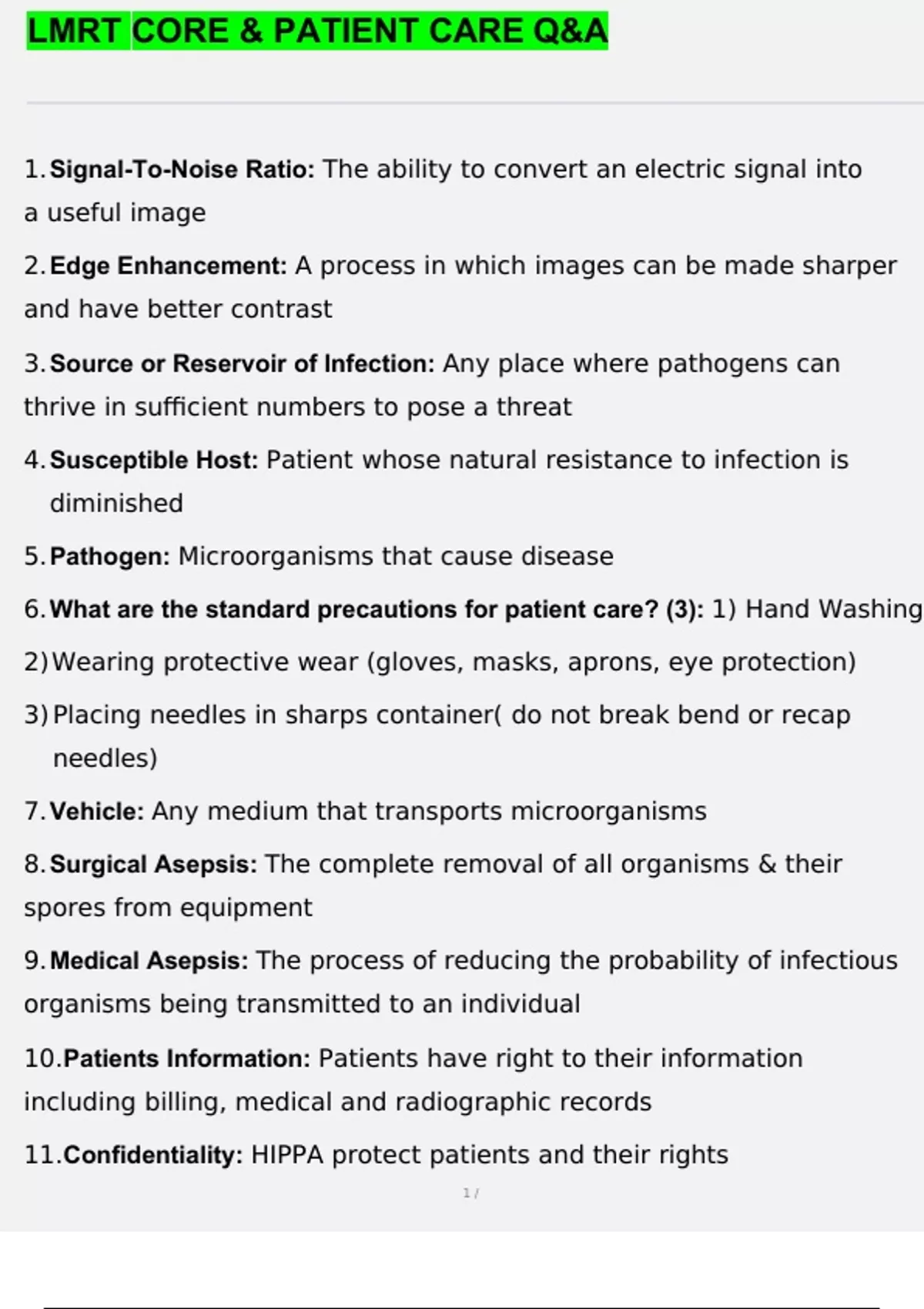 LMRT CORE & PATIENT CARE Q&A

1. Signal-To-Noise Ratio: The ability to convert an electric signal into a useful image

2. Edge Enhancement: A process in which images can be made sharper and have better contrast

3. Source or Reservoir of Infection: Any place where pathogens can thrive in sufficient numbers to pose a threat

4. Susceptible Host: Patient whose natural resistance to infection is diminished

5. Pathogen: Microorganisms that cause disease

6. What are the standard precautions for patient care? (3): 1) Hand Washing

2) Wearing protective wear (gloves, masks, aprons, eye protection)

3) Placing needles in sharps container( do not break bend or recap needles)

7. Vehicle: Any medium that transports microorganisms

8. Surgical Asepsis: The complete removal of all organisms & their spores from equipment

9. Medical Asepsis: The process of reducing the probability of infectious organisms being transmitted to an individual

10. Patients Information: Patients have right to their information including billing, medical and radiographic records

11. Confidentiality: HIPPA protect patients and their rights

1 /